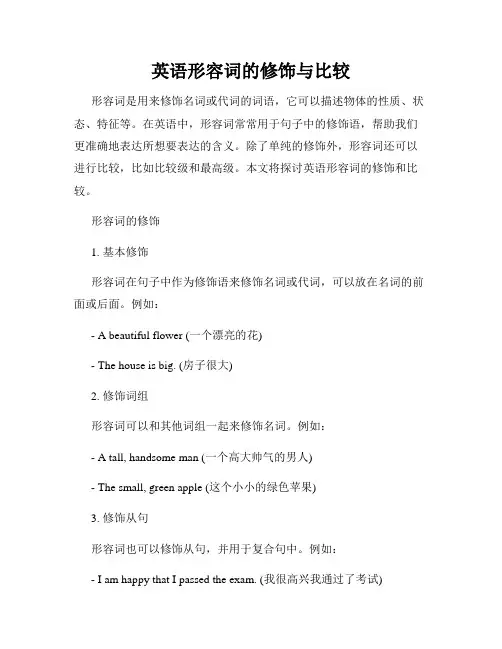 英语形容词的修饰与比较

形容词是用来修饰名词或代词的词语，它可以描述物体的性质、状态、特征等。在英语中，形容词常常用于句子中的修饰语，帮助我们更准确地表达所想要表达的含义。除了单纯的修饰外，形容词还可以进行比较，比如比较级和最高级。本文将探讨英语形容词的修饰和比较。

形容词的修饰

1. 基本修饰

形容词在句子中作为修饰语来修饰名词或代词，可以放在名词的前面或后面。例如：

- A beautiful flower (一个漂亮的花)

- The house is big. (房子很大)

2. 修饰词组

形容词可以和其他词组一起来修饰名词。例如：

- A tall, handsome man (一个高大帅气的男人)

- The small, green apple (这个小小的绿色苹果)

3. 修饰从句

形容词也可以修饰从句，并用于复合句中。例如：

- I am happy that I passed the exam. (我很高兴我通过了考试)